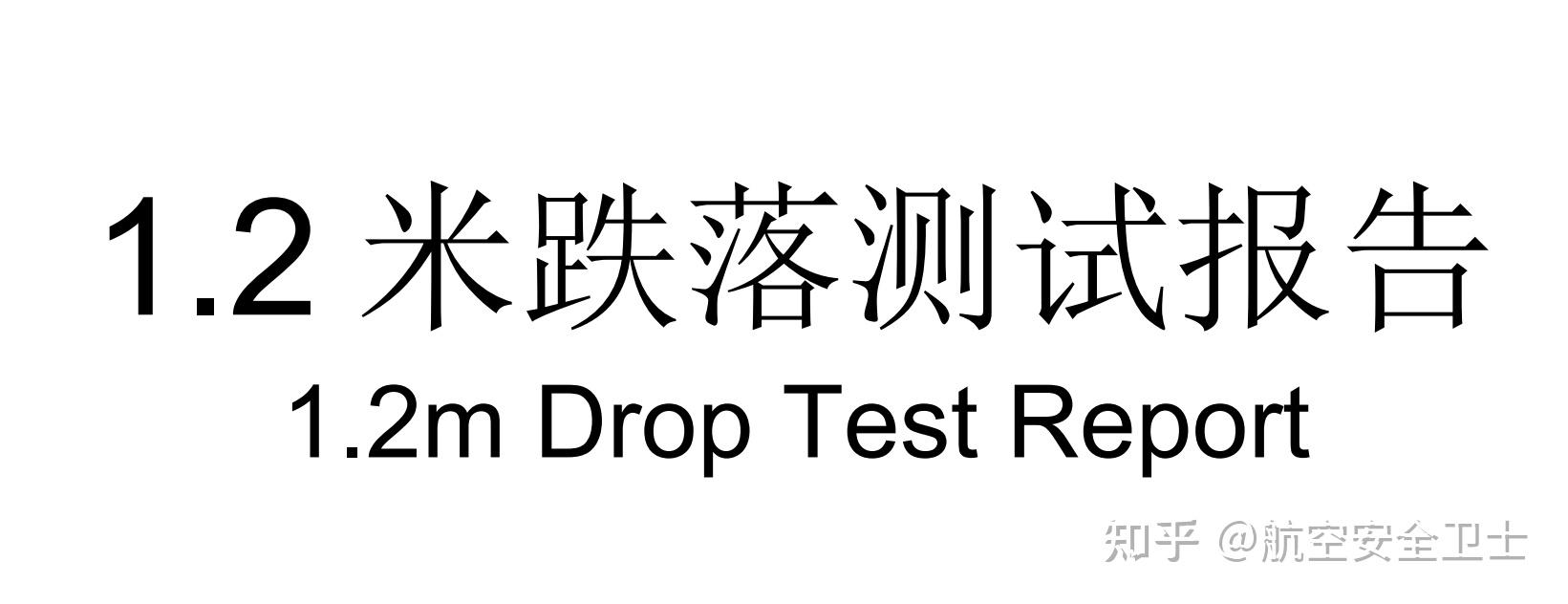 1.2 米跌落测试报告
1.2m Drop Test Report

知乎 @航空安全卫士